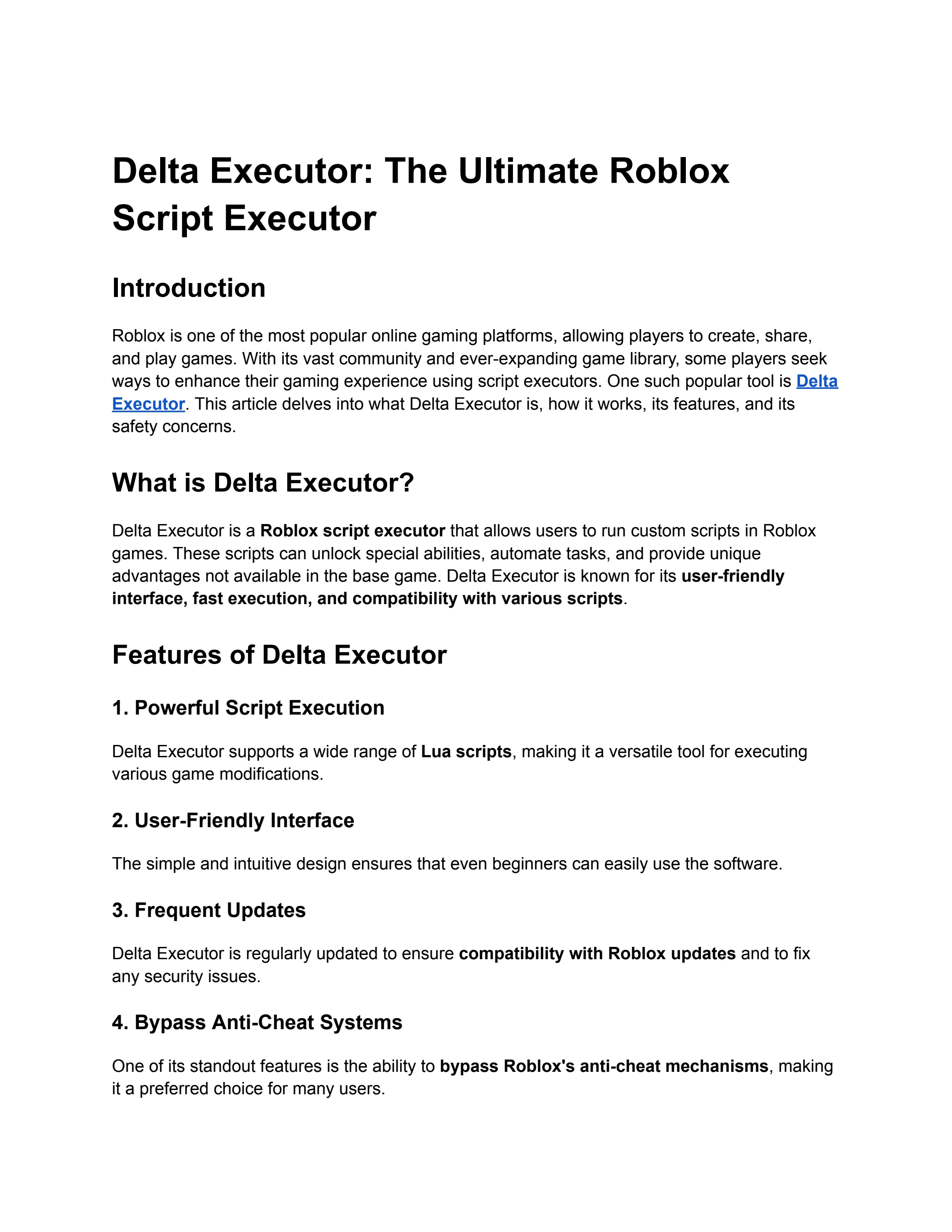 Delta Executor: The Ultimate Roblox Script Executor

Introduction

Roblox is one of the most popular online gaming platforms, allowing players to create, share, and play games. With its vast community and ever-expanding game library, some players seek ways to enhance their gaming experience using script executors. One such popular tool is Delta Executor. This article delves into what Delta Executor is, how it works, its features, and its safety concerns.

What is Delta Executor?

Delta Executor is a Roblox script executor that allows users to run custom scripts in Roblox games. These scripts can unlock special abilities, automate tasks, and provide unique advantages not available in the base game. Delta Executor is known for its user-friendly interface, fast execution, and compatibility with various scripts.

Features of Delta Executor

1. Powerful Script Execution

Delta Executor supports a wide range of Lua scripts, making it a versatile tool for executing various game modifications.

2. User-Friendly Interface

The simple and intuitive design ensures that even beginners can easily use the software.

3. Frequent Updates

Delta Executor is regularly updated to ensure compatibility with Roblox updates and to fix any security issues.

4. Bypass Anti-Cheat Systems

One of its standout features is the ability to bypass Roblox's anti-cheat mechanisms, making it a preferred choice for many users.